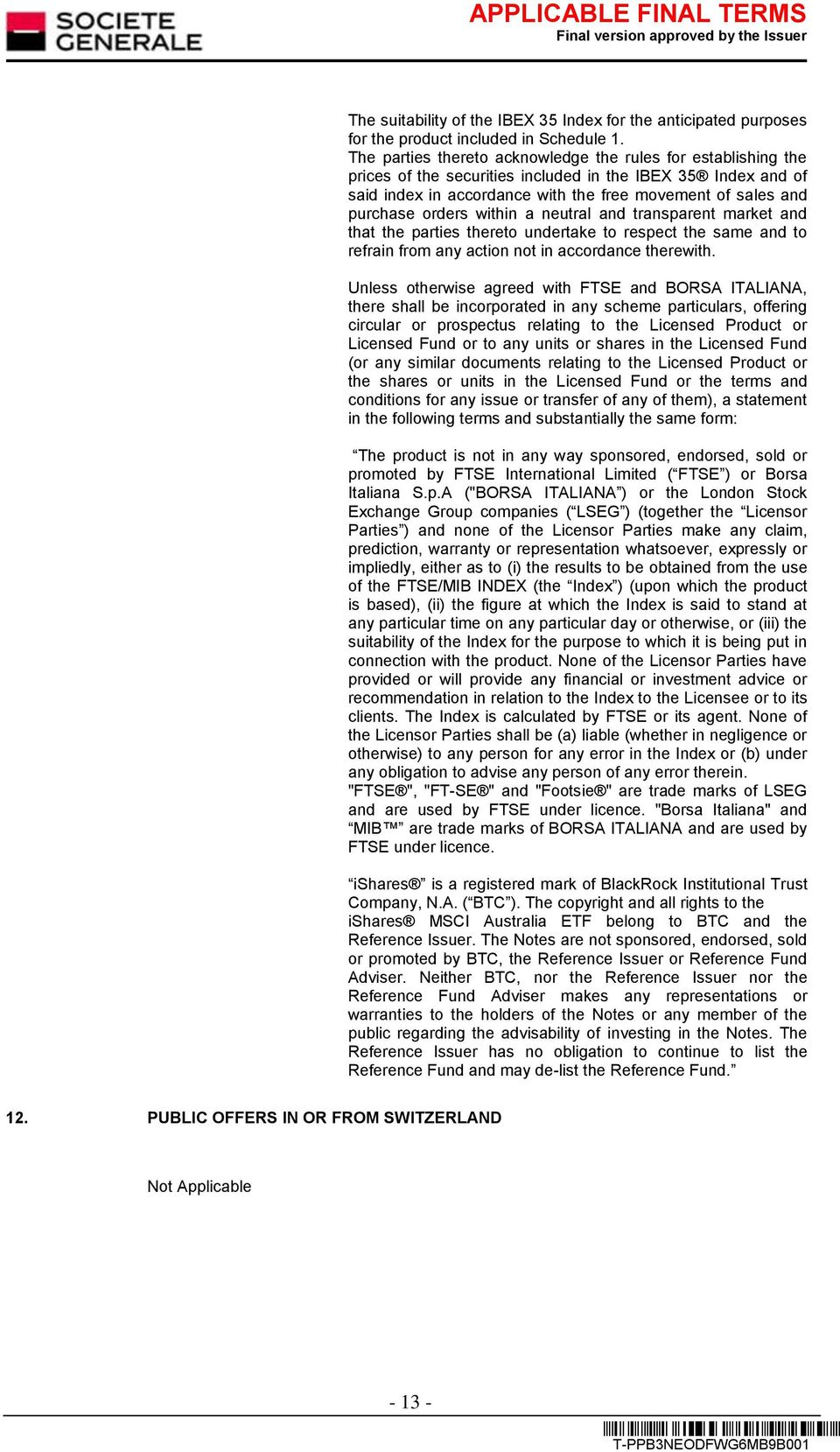 SOCIETE GENERALE

APPLICABLE FINAL TERMS
Final version approved by the Issuer

The suitability of the IBEX 35 Index for the anticipated purposes for the product included in Schedule 1.
The parties thereto acknowledge the rules for establishing the prices of the securities included in the IBEX 35® Index and of said index in accordance with the free movement of sales and purchase orders within a neutral and transparent market and that the parties thereto undertake to respect the same and to refrain from any action not in accordance therewith.

Unless otherwise agreed with FTSE and BORSA ITALIANA, there shall be incorporated in any scheme particulars, offering circular or prospectus relating to the Licensed Product or Licensed Fund or to any units or shares in the Licensed Fund (or any similar documents relating to the Licensed Product or the shares or units in the Licensed Fund or the terms and conditions for any issue or transfer of any of them), a statement in the following terms and substantially the same form:

“The product is not in any way sponsored, endorsed, sold or promoted by FTSE International Limited (“FTSE”) or Borsa Italiana S.p.A ("BORSA ITALIANA”) or the London Stock Exchange Group companies (“LSEG”) (together the “Licensor Parties”) and none of the Licensor Parties make any claim, prediction, warranty or representation whatsoever, expressly or impliedly, either as to (i) the results to be obtained from the use of the FTSE/MIB INDEX (the “Index”) (upon which the product is based), (ii) the figure at which the Index is said to stand at any particular time on any particular day or otherwise, or (iii) the suitability of the Index for the purpose to which it is being put in connection with the product. None of the Licensor Parties have provided or will provide any financial or investment advice or recommendation in relation to the Index to the Licensee or to its clients. The Index is calculated by FTSE or its agent. None of the Licensor Parties shall be (a) liable (whether in negligence or otherwise) to any person for any error in the Index or (b) under any obligation to advise any person of any error therein.
"FTSE®", "FT-SE®" and "Footsie®" are trade marks of LSEG and are used by FTSE under licence. "Borsa Italiana" and “MIB™” are trade marks of BORSA ITALIANA and are used by FTSE under licence.

“iShares®” is a registered mark of BlackRock Institutional Trust Company, N.A. (“BTC”). The copyright and all rights to the iShares® MSCI Australia ETF belong to BTC and the Reference Issuer. The Notes are not sponsored, endorsed, sold or promoted by BTC, the Reference Issuer or Reference Fund Adviser. Neither BTC, nor the Reference Issuer nor the Reference Fund Adviser makes any representations or warranties to the holders of the Notes or any member of the public regarding the advisability of investing in the Notes. The Reference Issuer has no obligation to continue to list the Reference Fund and may de-list the Reference Fund.”

12. PUBLIC OFFERS IN OR FROM SWITZERLAND

Not Applicable

- 13 -

T-PPB3NEODFWG6MB9B001